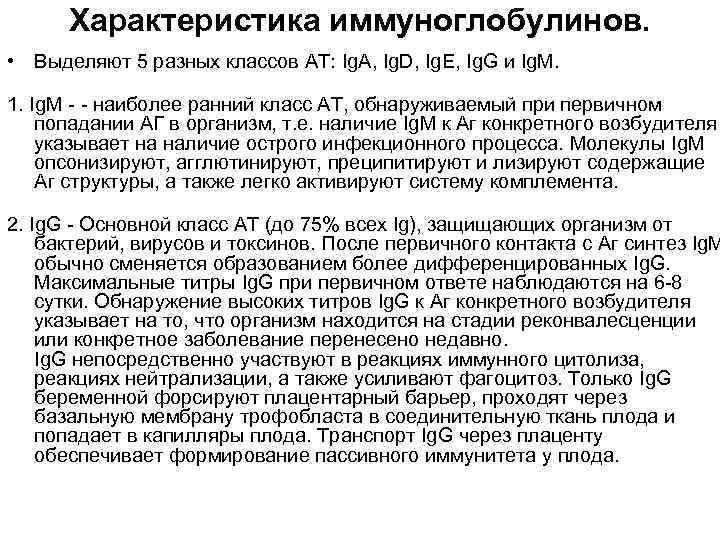 Характеристика иммуноглобулинов.

• Выделяют 5 разных классов АТ: IgA, IgD, IgE, IgG и IgM.

1. IgM - - наиболее ранний класс АТ, обнаруживаемый при первичном попадании АГ в организм, т.е. наличие IgM к Аг конкретного возбудителя указывает на наличие острого инфекционного процесса. Молекулы IgM опсонизируют, агглютинируют, преципитируют и лизируют содержащие Аг структуры, а также легко активируют систему комплемента.

2. IgG - Основной класс АТ (до 75% всех Ig), защищающих организм от бактерий, вирусов и токсинов. После первичного контакта с Аг синтез IgM обычно сменяется образованием более дифференцированных IgG. Максимальные титры IgG при первичном ответе наблюдаются на 6-8 сутки. Обнаружение высоких титров IgG к Аг конкретного возбудителя указывает на то, что организм находится на стадии реконвалесценции или конкретное заболевание перенесено недавно.
IgG непосредственно участвуют в реакциях иммунного цитолиза, реакциях нейтрализации, а также усиливают фагоцитоз. Только IgG беременной форсируют плацентарный барьер, проходят через базальную мембрану трофобласта в соединительную ткань плода и попадает в капилляры плода. Транспорт IgG через плаценту обеспечивает формирование пассивного иммунитета у плода.